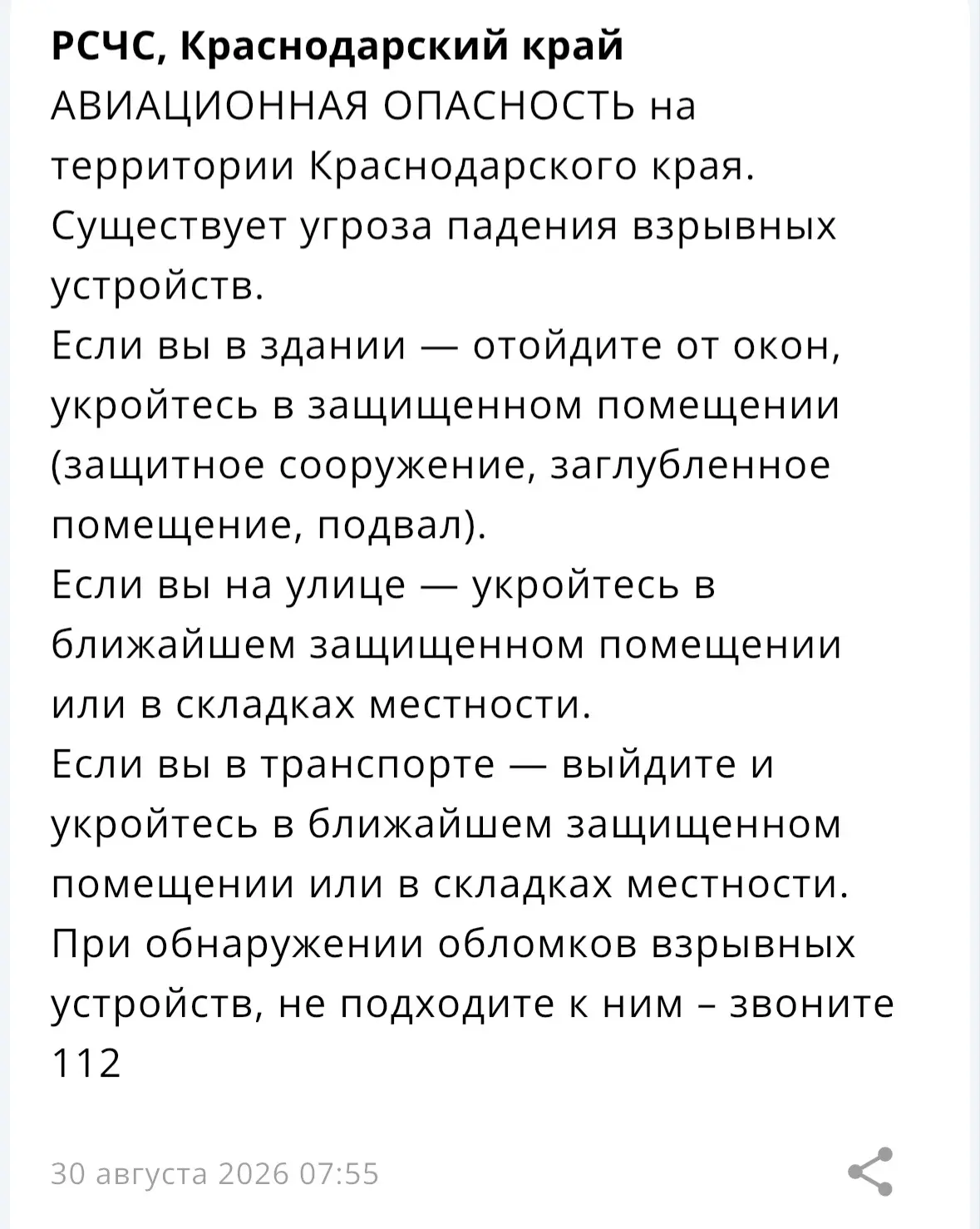 РСЧС, Краснодарский край
АВИАЦИОННАЯ ОПАСНОСТЬ на территории Краснодарского края.
Существует угроза падения взрывных устройств.
Если вы в здании — отойдите от окон, укройтесь в защищенном помещении (защитное сооружение, заглубленное помещение, подвал).
Если вы на улице — укройтесь в ближайшем защищенном помещении или в складках местности.
Если вы в транспорте — выйдите и укройтесь в ближайшем защищенном помещении или в складках местности.
При обнаружении обломков взрывных устройств, не подходите к ним – звоните 112

30 августа 2026 07:55